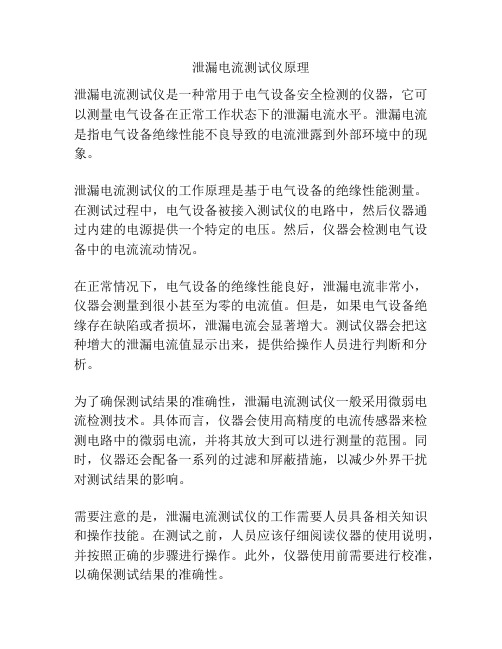 泄漏电流测试仪原理

泄漏电流测试仪是一种常用于电气设备安全检测的仪器，它可以测量电气设备在正常工作状态下的泄漏电流水平。泄漏电流是指电气设备绝缘性能不良导致的电流泄露到外部环境中的现象。

泄漏电流测试仪的工作原理是基于电气设备的绝缘性能测量。在测试过程中，电气设备被接入测试仪的电路中，然后仪器通过内建的电源提供一个特定的电压。然后，仪器会检测电气设备中的电流流动情况。

在正常情况下，电气设备的绝缘性能良好，泄漏电流非常小，仪器会测量到很小甚至为零的电流值。但是，如果电气设备绝缘存在缺陷或者损坏，泄漏电流会显著增大。测试仪器会把这种增大的泄漏电流值显示出来，提供给操作人员进行判断和分析。

为了确保测试结果的准确性，泄漏电流测试仪一般采用微弱电流检测技术。具体而言，仪器会使用高精度的电流传感器来检测电路中的微弱电流，并将其放大到可以进行测量的范围。同时，仪器还会配备一系列的过滤和屏蔽措施，以减少外界干扰对测试结果的影响。

需要注意的是，泄漏电流测试仪的工作需要人员具备相关知识和操作技能。在测试之前，人员应该仔细阅读仪器的使用说明，并按照正确的步骤进行操作。此外，仪器使用前需要进行校准，以确保测试结果的准确性。